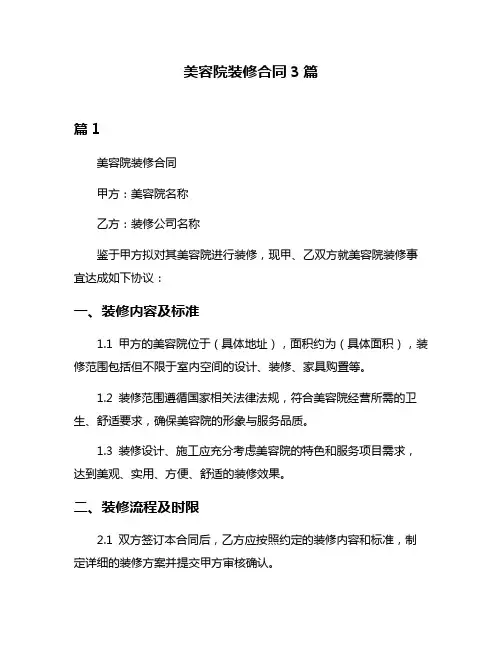 美容院装修合同 3 篇

篇 1

美容院装修合同

甲方：美容院名称

乙方：装修公司名称

鉴于甲方拟对其美容院进行装修，现甲、乙双方就美容院装修事宜达成如下协议：

一、装修内容及标准

1.1 甲方的美容院位于（具体地址），面积约为（具体面积），装修范围包括但不限于室内空间的设计、装修、家具购置等。

1.2 装修范围遵循国家相关法律法规，符合美容院经营所需的卫生、舒适要求，确保美容院的形象与服务品质。

1.3 装修设计、施工应充分考虑美容院的特色和服务项目需求，达到美观、实用、方便、舒适的装修效果。

二、装修流程及时限

2.1 双方签订本合同后，乙方应按照约定的装修内容和标准，制定详细的装修方案并提交甲方审核确认。